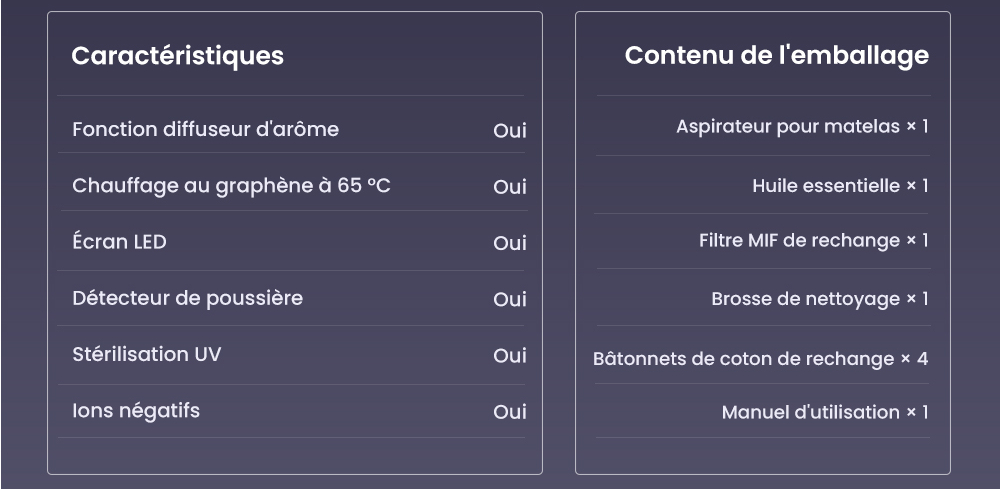 Caractéristiques

Fonction diffuseur d'arôme Oui

Chauffage au graphène à 65 °C Oui

Écran LED Oui

Détecteur de poussière Oui

Stérilisation UV Oui

Ions négatifs Oui

Contenu de l'emballage

Aspirateur pour matelas × 1

Huile essentielle × 1

Filtre MIF de rechange × 1

Brosse de nettoyage × 1

Bâtonnets de coton de rechange × 4

Manuel d'utilisation × 1